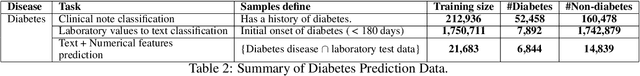 | Disease | Task | Samples define | Training size | #Diabetes | #Non-diabetes |
|---|---|---|---|---|---|
| Diabetes | Clinical note classification | Has a history of diabetes. | 212,936 | 52,458 | 160,478 |
| | Laboratory values to text classification | Initial onset of diabetes ( < 180 days) | 1,750,711 | 7,892 | 1,742,879 |
| | Text + Numerical features prediction | {Diabetes disease $\cap$ laboratory test data} | 21,683 | 6,844 | 14,839 |

Table 2: Summary of Diabetes Prediction Data.